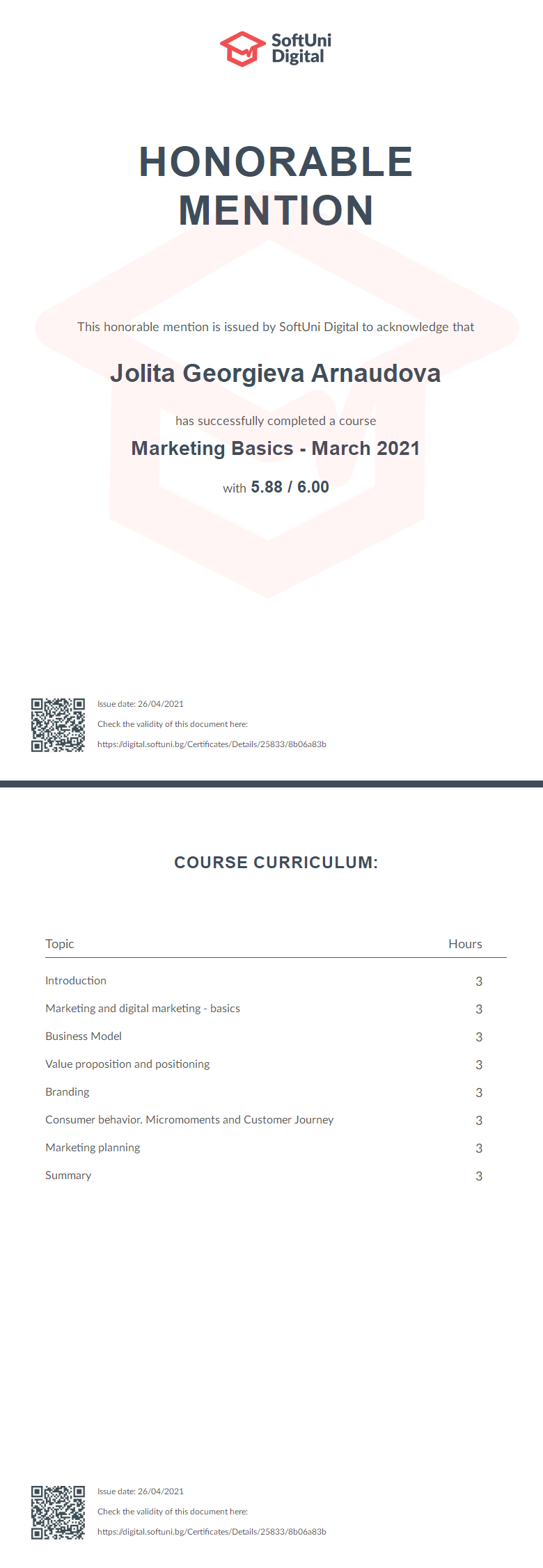 SoftUni
Digital

HONORABLE
MENTION

This honorable mention is issued by SoftUni Digital to acknowledge that

Jolita Georgieva Arnaudova

has successfully completed a course

Marketing Basics - March 2021

with 5.88 / 6.00

Issue date: 26/04/2021

Check the validity of this document here:

https://digital.softuni.bg/Certificates/Details/25833/8b06a83b

COURSE CURRICULUM:

| Topic | Hours |
|---|---|
| Introduction | 3 |
| Marketing and digital marketing - basics | 3 |
| Business Model | 3 |
| Value proposition and positioning | 3 |
| Branding | 3 |
| Consumer behavior. Micromoments and Customer Journey | 3 |
| Marketing planning | 3 |
| Summary | 3 |

Issue date: 26/04/2021

Check the validity of this document here:

https://digital.softuni.bg/Certificates/Details/25833/8b06a83b